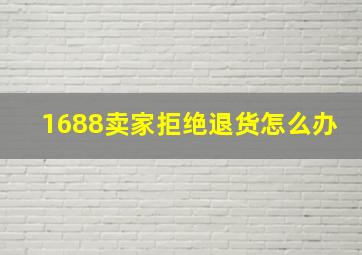 1688卖家拒绝退货怎么办